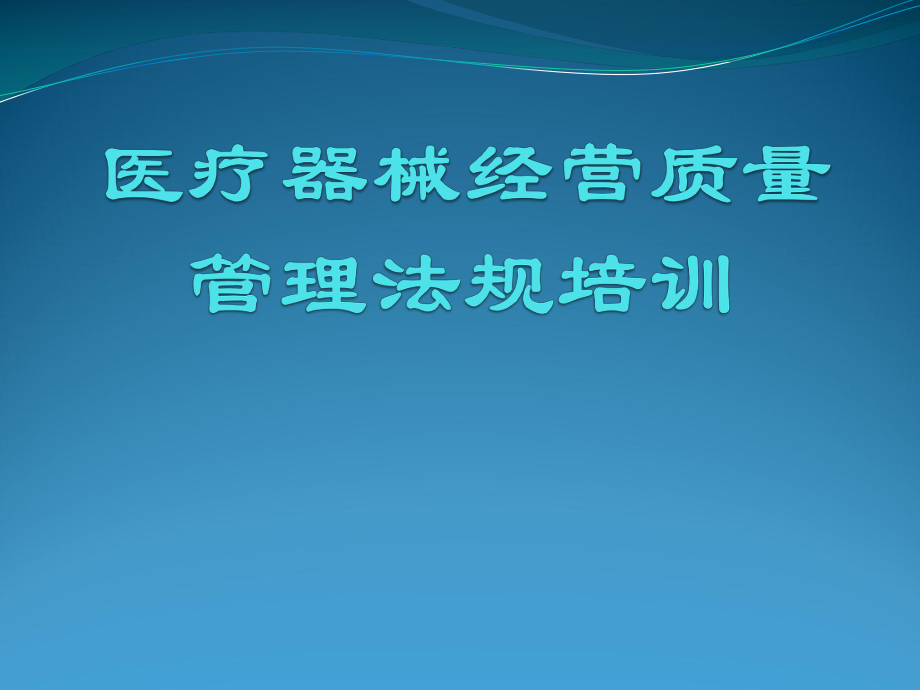 医疗器械经营质量管理法规培训